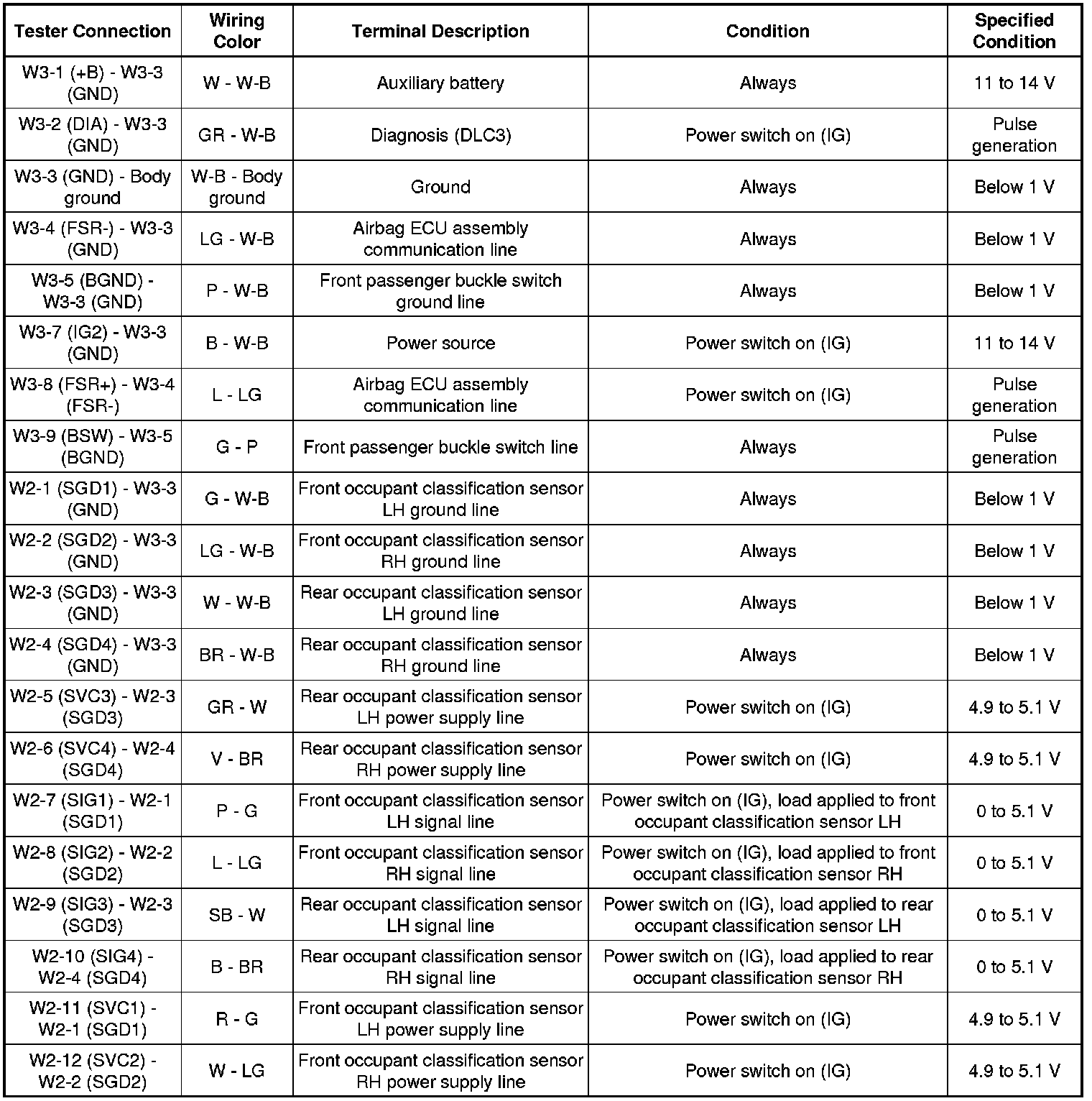 | Tester Connection | Wiring Color | Terminal Description | Condition | Specified Condition |
|---|---|---|---|---|
| W3-1 (+B) - W3-3 (GND) | W - W-B | Auxiliary battery | Always | 11 to 14 V |
| W3-2 (DIA) - W3-3 (GND) | GR - W-B | Diagnosis (DLC3) | Power switch on (IG) | Pulse generation |
| W3-3 (GND) - Body ground | W-B - Body ground | Ground | Always | Below 1 V |
| W3-4 (FSR-) - W3-3 (GND) | LG - W-B | Airbag ECU assembly communication line | Always | Below 1 V |
| W3-5 (BGND) - W3-3 (GND) | P - W-B | Front passenger buckle switch ground line | Always | Below 1 V |
| W3-7 (IG2) - W3-3 (GND) | B - W-B | Power source | Power switch on (IG) | 11 to 14 V |
| W3-8 (FSR+) - W3-4 (FSR-) | L - LG | Airbag ECU assembly communication line | Power switch on (IG) | Pulse generation |
| W3-9 (BSW) - W3-5 (BGND) | G - P | Front passenger buckle switch line | Always | Pulse generation |
| W2-1 (SGD1) - W3-3 (GND) | G - W-B | Front occupant classification sensor LH ground line | Always | Below 1 V |
| W2-2 (SGD2) - W3-3 (GND) | LG - W-B | Front occupant classification sensor RH ground line | Always | Below 1 V |
| W2-3 (SGD3) - W3-3 (GND) | W - W-B | Rear occupant classification sensor LH ground line | Always | Below 1 V |
| W2-4 (SGD4) - W3-3 (GND) | BR - W-B | Rear occupant classification sensor RH ground line | Always | Below 1 V |
| W2-5 (SVC3) - W2-3 (SGD3) | GR - W | Rear occupant classification sensor LH power supply line | Power switch on (IG) | 4.9 to 5.1 V |
| W2-6 (SVC4) - W2-4 (SGD4) | V - BR | Rear occupant classification sensor RH power supply line | Power switch on (IG) | 4.9 to 5.1 V |
| W2-7 (SIG1) - W2-1 (SGD1) | P - G | Front occupant classification sensor LH signal line | Power switch on (IG), load applied to front occupant classification sensor LH | 0 to 5.1 V |
| W2-8 (SIG2) - W2-2 (SGD2) | L - LG | Front occupant classification sensor RH signal line | Power switch on (IG), load applied to front occupant classification sensor RH | 0 to 5.1 V |
| W2-9 (SIG3) - W2-3 (SGD3) | SB - W | Rear occupant classification sensor LH signal line | Power switch on (IG), load applied to rear occupant classification sensor LH | 0 to 5.1 V |
| W2-10 (SIG4) - W2-4 (SGD4) | B - BR | Rear occupant classification sensor RH signal line | Power switch on (IG), load applied to rear occupant classification sensor RH | 0 to 5.1 V |
| W2-11 (SVC1) - W2-1 (SGD1) | R - G | Front occupant classification sensor LH power supply line | Power switch on (IG) | 4.9 to 5.1 V |
| W2-12 (SVC2) - W2-2 (SGD2) | W - LG | Front occupant classification sensor RH power supply line | Power switch on (IG) | 4.9 to 5.1 V |